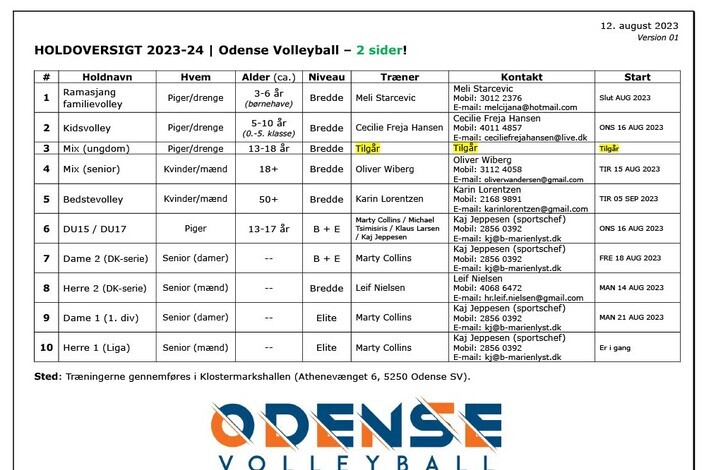 12. august 2023
Version 01

HOLDOVERSIGT 2023-24 | Odense Volleyball – 2 sider!

| # | Holdnavn | Hvem | Alder (ca.) | Niveau | Træner | Kontakt | Start |
|---|---|---|---|---|---|---|---|
| 1 | Ramasjang familievolley | Piger/drenge | 3-6 år (børnehave) | Bredde | Meli Starcevic | Meli Starcevic Mobil: 3012 2376 E-mail: melcijana@hotmail.com | Slut AUG 2023 |
| 2 | Kidsvolley | Piger/drenge | 5-10 år (0.-5. klasse) | Bredde | Cecilie Freja Hansen | Cecilie Freja Hansen Mobil: 4011 4857 E-mail: ceciliefrejahansen@live.dk | ONS 16 AUG 2023 |
| 3 | Mix (ungdom) | Piger/drenge | 13-18 år | Bredde | Tilgår | Tilgår | Tilgår |
| 4 | Mix (senior) | Kvinder/mænd | 18+ | Bredde | Oliver Wiberg | Oliver Wiberg Mobil: 3112 4058 E-mail: oliverwandersen@gmail.com | TIR 15 AUG 2023 |
| 5 | Bedstevolley | Kvinder/mænd | 50+ | Bredde | Karin Lorentzen | Karin Lorentzen Mobil: 2168 9891 E-mail: karinlorentzen@gmail.com | TIR 05 SEP 2023 |
| 6 | DU15 / DU17 | Piger | 13-17 år | B + E | Marty Collins / Michael Tsimisiris / Klaus Larsen / Kaj Jeppesen | Kaj Jeppesen (sportschef) Mobil: 2856 0392 E-mail: kj@b-marienlyst.dk | ONS 16 AUG 2023 |
| 7 | Dame 2 (DK-serie) | Senior (damer) | -- | B + E | Marty Collins | Kaj Jeppesen (sportschef) Mobil: 2856 0392 E-mail: kj@b-marienlyst.dk | FRE 18 AUG 2023 |
| 8 | Herre 2 (DK-serie) | Senior (mænd) | -- | Bredde | Leif Nielsen | Leif Nielsen Mobil: 4068 6472 E-mail: hr.leif.nielsen@gmail.com | MAN 14 AUG 2023 |
| 9 | Dame 1 (1. div) | Senior (damer) | -- | Elite | Marty Collins | Kaj Jeppesen (sportschef) Mobil: 2856 0392 E-mail: kj@b-marienlyst.dk | MAN 21 AUG 2023 |
| 10 | Herre 1 (Liga) | Senior (mænd) | -- | Elite | Marty Collins | Kaj Jeppesen (sportschef) Mobil: 2856 0392 E-mail: kj@b-marienlyst.dk | Er i gang |

Sted: Træningerne gennemføres i Klostermarkshallen (Athenevænget 6, 5250 Odense SV).

ODENSE
VOLLEYBALL